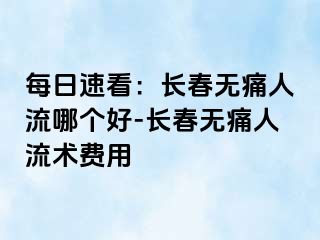 每日速看：长春无痛人流哪个好-长春无痛人流术费用